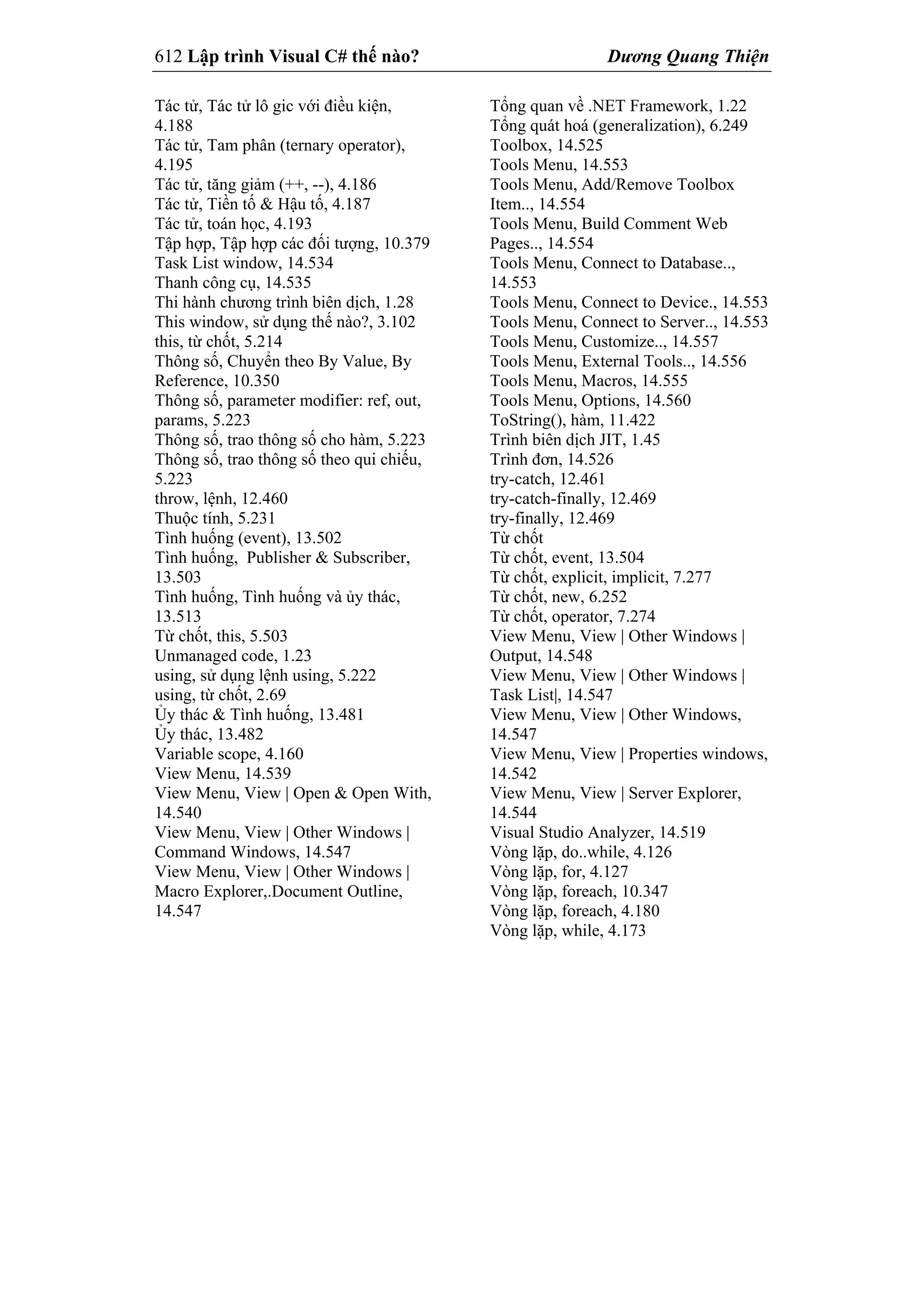 612 Lập trình Visual C# thế nào? Dương Quang Thiện

Tác tử, Tác tử lô gic với điều kiện, 4.188
Tác tử, Tam phân (ternary operator), 4.195
Tác tử, tăng giảm (++, --), 4.186
Tác tử, Tiền tố & Hậu tố, 4.187
Tác tử, toán học, 4.193
Tập hợp, Tập hợp các đối tượng, 10.379
Task List window, 14.534
Thanh công cụ, 14.535
Thi hành chương trình biên dịch, 1.28
This window, sử dụng thế nào?, 3.102
this, từ chốt, 5.214
Thông số, Chuyển theo By Value, By Reference, 10.350
Thông số, parameter modifier: ref, out, params, 5.223
Thông số, trao thông số cho hàm, 5.223
Thông số, trao thông số theo qui chiếu, 5.223
throw, lệnh, 12.460
Thuộc tính, 5.231
Tình huống (event), 13.502
Tình huống, Publisher & Subscriber, 13.503
Tình huống, Tình huống và ủy thác, 13.513
Từ chốt, this, 5.503
Unmanaged code, 1.23
using, sử dụng lệnh using, 5.222
using, từ chốt, 2.69
Ủy thác & Tình huống, 13.481
Ủy thác, 13.482
Variable scope, 4.160
View Menu, 14.539
View Menu, View | Open & Open With, 14.540
View Menu, View | Other Windows | Command Windows, 14.547
View Menu, View | Other Windows | Macro Explorer,.Document Outline, 14.547

Tổng quan về .NET Framework, 1.22
Tổng quát hoá (generalization), 6.249
Toolbox, 14.525
Tools Menu, 14.553
Tools Menu, Add/Remove Toolbox Item.., 14.554
Tools Menu, Build Comment Web Pages.., 14.554
Tools Menu, Connect to Database.., 14.553
Tools Menu, Connect to Device., 14.553
Tools Menu, Connect to Server.., 14.553
Tools Menu, Customize.., 14.557
Tools Menu, External Tools.., 14.556
Tools Menu, Macros, 14.555
Tools Menu, Options, 14.560
ToString(), hàm, 11.422
Trình biên dịch JIT, 1.45
Trình đơn, 14.526
try-catch, 12.461
try-catch-finally, 12.469
try-finally, 12.469
Từ chốt
Từ chốt, event, 13.504
Từ chốt, explicit, implicit, 7.277
Từ chốt, new, 6.252
Từ chốt, operator, 7.274
View Menu, View | Other Windows | Output, 14.548
View Menu, View | Other Windows | Task List|, 14.547
View Menu, View | Other Windows, 14.547
View Menu, View | Properties windows, 14.542
View Menu, View | Server Explorer, 14.544
Visual Studio Analyzer, 14.519
Vòng lặp, do..while, 4.126
Vòng lặp, for, 4.127
Vòng lặp, foreach, 10.347
Vòng lặp, foreach, 4.180
Vòng lặp, while, 4.173